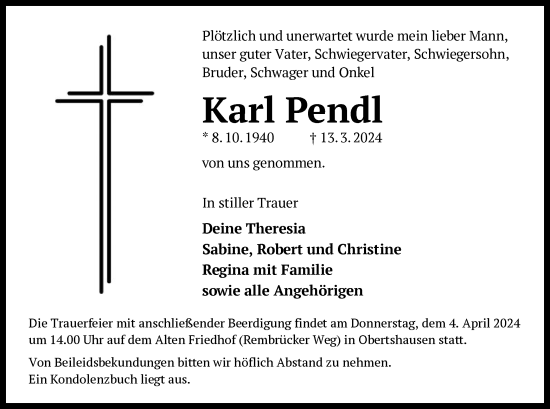 Plötzlich und unerwartet wurde mein lieber Mann, unser guter Vater, Schwiegervater, Schwiegersohn, Bruder, Schwager und Onkel

Karl Pendl

* 8. 10. 1940 † 13. 3. 2024

von uns genommen.

In stiller Trauer

Deine Theresia
Sabine, Robert und Christine
Regina mit Familie
sowie alle Angehörigen

Die Trauerfeier mit anschließender Beerdigung findet am Donnerstag, dem 4. April 2024 um 14.00 Uhr auf dem Alten Friedhof (Rembrücker Weg) in Obertshausen statt.

Von Beileidsbekundungen bitten wir höflich Abstand zu nehmen.
Ein Kondolenzbuch liegt aus.